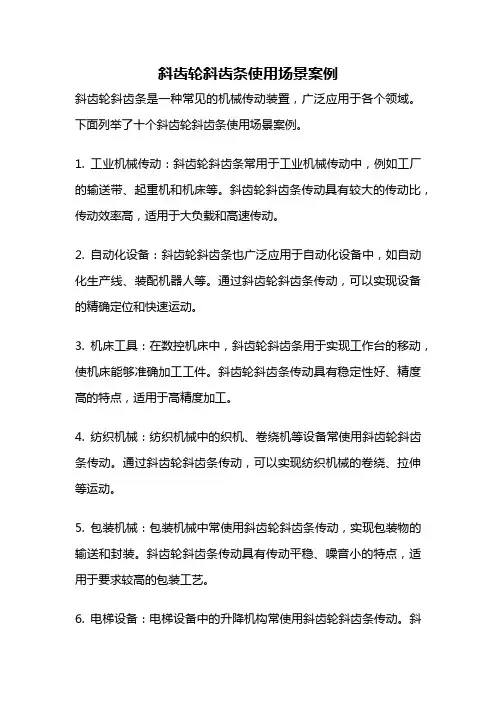 斜齿轮斜齿条使用场景案例

斜齿轮斜齿条是一种常见的机械传动装置，广泛应用于各个领域。下面列举了十个斜齿轮斜齿条使用场景案例。

1. 工业机械传动：斜齿轮斜齿条常用于工业机械传动中，例如工厂的输送带、起重机和机床等。斜齿轮斜齿条传动具有较大的传动比，传动效率高，适用于大负载和高速传动。

2. 自动化设备：斜齿轮斜齿条也广泛应用于自动化设备中，如自动化生产线、装配机器人等。通过斜齿轮斜齿条传动，可以实现设备的精确定位和快速运动。

3. 机床工具：在数控机床中，斜齿轮斜齿条用于实现工作台的移动，使机床能够准确加工工件。斜齿轮斜齿条传动具有稳定性好、精度高的特点，适用于高精度加工。

4. 纺织机械：纺织机械中的织机、卷绕机等设备常使用斜齿轮斜齿条传动。通过斜齿轮斜齿条传动，可以实现纺织机械的卷绕、拉伸等运动。

5. 包装机械：包装机械中常使用斜齿轮斜齿条传动，实现包装物的输送和封装。斜齿轮斜齿条传动具有传动平稳、噪音小的特点，适用于要求较高的包装工艺。

6. 电梯设备：电梯设备中的升降机构常使用斜齿轮斜齿条传动。斜